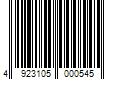 4 923105 000545